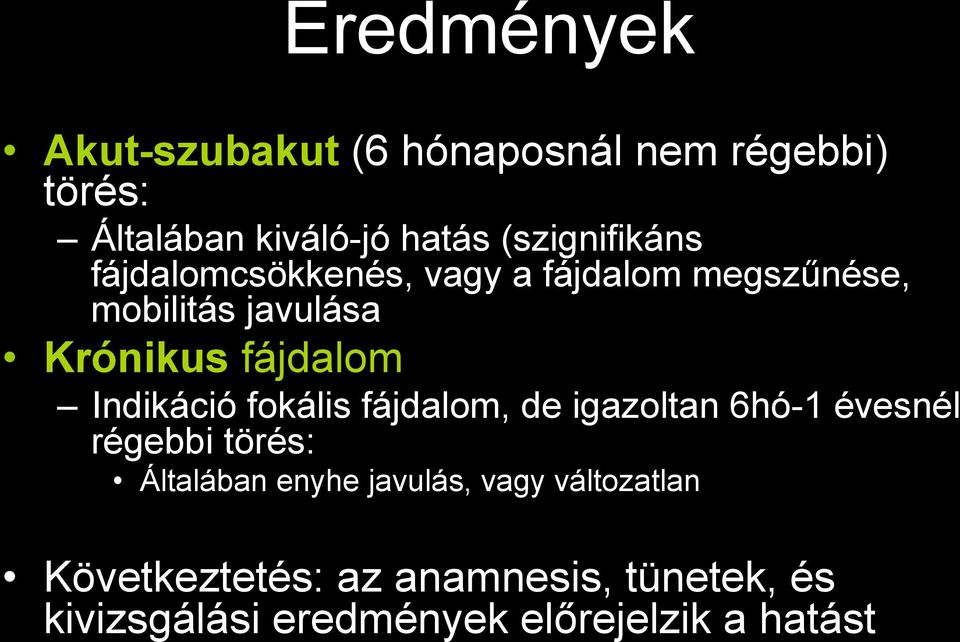 Eredmények

• Akut-szubakut (6 hónaposnál nem régebbi) törés:
– Általában kiváló-jó hatás (szignifikáns fájdalomcsökkenés, vagy a fájdalom megszűnése, mobilitás javulása
• Krónikus fájdalom
– Indikáció fokális fájdalom, de igazoltan 6hó-1 évesnél régebbi törés:
• Általában enyhe javulás, vagy változatlan

• Következtetés: az anamnesis, tünetek, és kivizsgálási eredmények előrejelzik a hatást